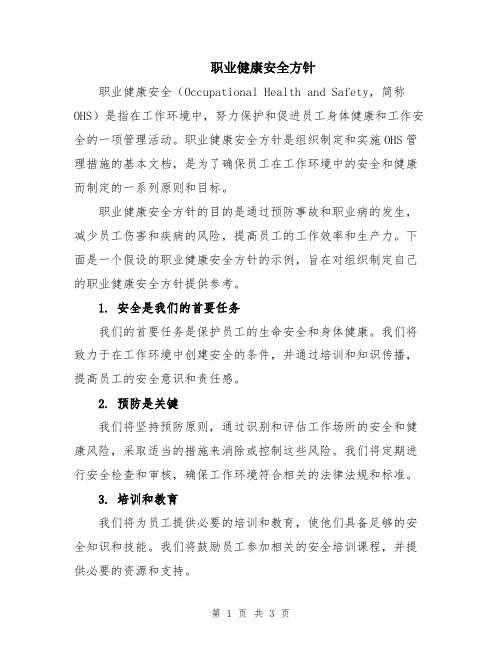 职业健康安全方针

职业健康安全（Occupational Health and Safety，简称OHS）是指在工作环境中，努力保护和促进员工身体健康和工作安全的一项管理活动。职业健康安全方针是组织制定和实施OHS管理措施的基本文档，是为了确保员工在工作环境中的安全和健康而制定的一系列原则和目标。

职业健康安全方针的目的是通过预防事故和职业病的发生，减少员工伤害和疾病的风险，提高员工的工作效率和生产力。下面是一个假设的职业健康安全方针的示例，旨在对组织制定自己的职业健康安全方针提供参考。

1. 安全是我们的首要任务

我们的首要任务是保护员工的生命安全和身体健康。我们将致力于在工作环境中创建安全的条件，并通过培训和知识传播，提高员工的安全意识和责任感。

2. 预防是关键

我们将坚持预防原则，通过识别和评估工作场所的安全和健康风险，采取适当的措施来消除或控制这些风险。我们将定期进行安全检查和审核，确保工作环境符合相关的法律法规和标准。

3. 培训和教育

我们将为员工提供必要的培训和教育，使他们具备足够的安全知识和技能。我们将鼓励员工参加相关的安全培训课程，并提供必要的资源和支持。

第 1 页 共 3 页